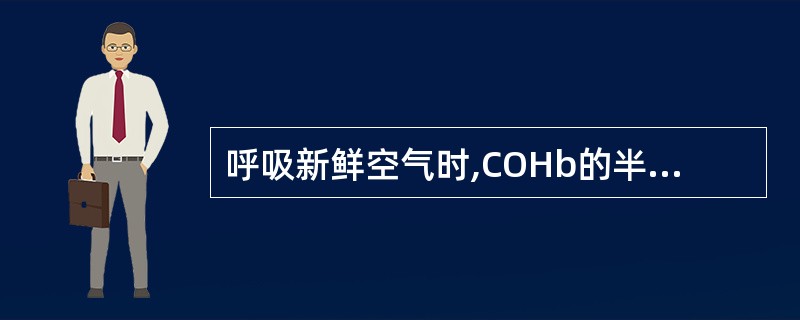 呼吸新鲜空气时,COHb的半...